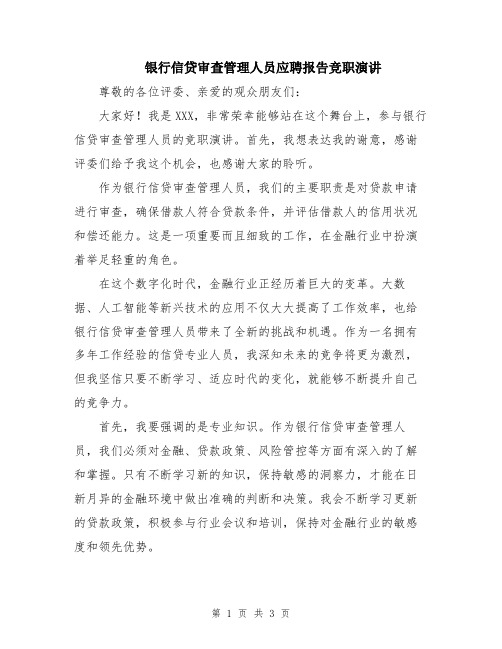 银行信贷审查管理人员应聘报告竞职演讲

尊敬的各位评委、亲爱的观众朋友们:

大家好!我是XXX,非常荣幸能够站在这个舞台上,参与银行信贷审查管理人员的竞职演讲。首先,我想表达我的谢意,感谢评委们给予我这个机会,也感谢大家的聆听。

作为银行信贷审查管理人员,我们的主要职责是对贷款申请进行审查,确保借款人符合贷款条件,并评估借款人的信用状况和偿还能力。这是一项重要而且细致的工作,在金融行业中扮演着举足轻重的角色。

在这个数字化时代,金融行业正经历着巨大的变革。大数据、人工智能等新兴技术的应用不仅大大提高了工作效率,也给银行信贷审查管理人员带来了全新的挑战和机遇。作为一名拥有多年工作经验的信贷专业人员,我深知未来的竞争将更为激烈,但我坚信只要不断学习、适应时代的变化,就能够不断提升自己的竞争力。

首先,我要强调的是专业知识。作为银行信贷审查管理人员,我们必须对金融、贷款政策、风险管控等方面有深入的了解和掌握。只有不断学习新的知识,保持敏感的洞察力,才能在日新月异的金融环境中做出准确的判断和决策。我会不断学习更新的贷款政策,积极参与行业会议和培训,保持对金融行业的敏感度和领先优势。

第 1 页 共 3 页